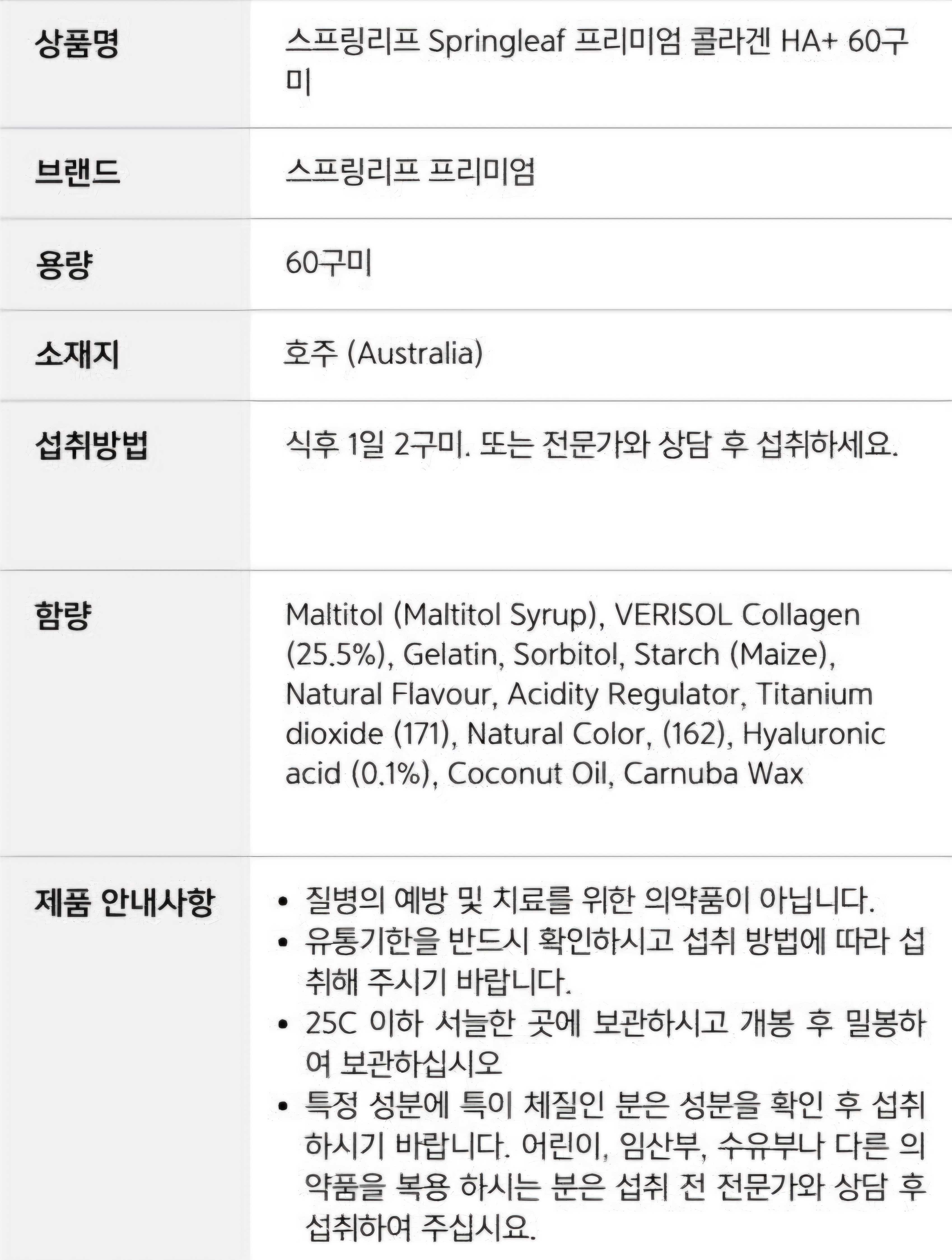 상품명
스프링리프 Springleaf 프리미엄 콜라겐 HA+ 60구미

브랜드
스프링리프 프리미엄

용량
60구미

소재지
호주 (Australia)

섭취방법
식후 1일 2구미. 또는 전문가와 상담 후 섭취하세요.

함량
Maltitol (Maltitol Syrup), VERISOL Collagen (25.5%), Gelatin, Sorbitol, Starch (Maize), Natural Flavour, Acidity Regulator, Titanium dioxide (171), Natural Color, (162), Hyaluronic acid (0.1%), Coconut Oil, Carnuba Wax

제품 안내사항
• 질병의 예방 및 치료를 위한 의약품이 아닙니다.
• 유통기한을 반드시 확인하시고 섭취 방법에 따라 섭취해 주시기 바랍니다.
• 25C 이하 서늘한 곳에 보관하시고 개봉 후 밀봉하여 보관하십시오
• 특정 성분에 특이 체질인 분은 성분을 확인 후 섭취하시기 바랍니다. 어린이, 임산부, 수유부나 다른 의약품을 복용 하시는 분은 섭취 전 전문가와 상담 후 섭취하여 주십시요.